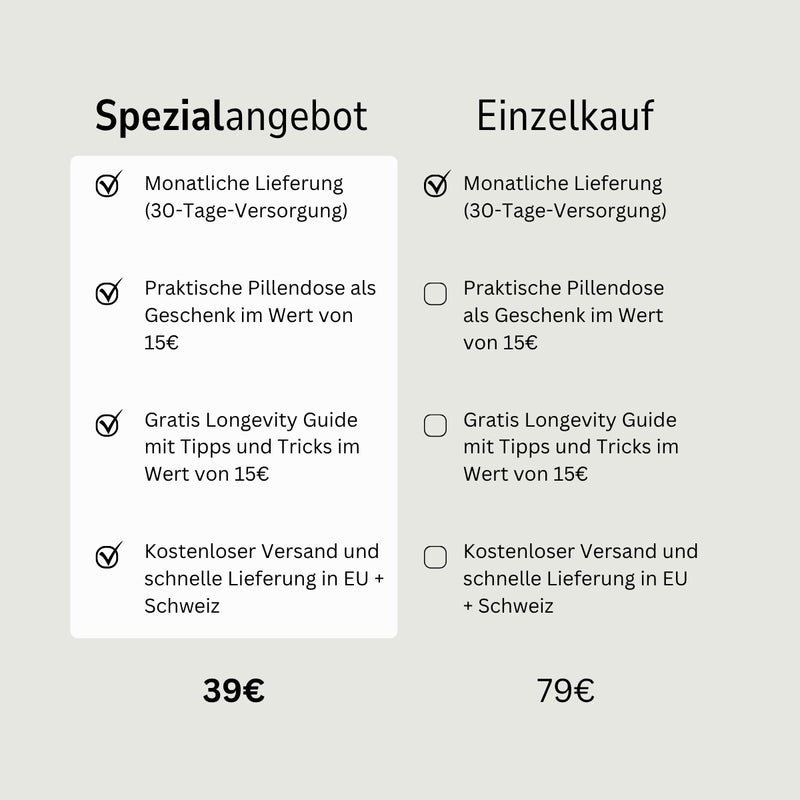 Spezialangebot

Monatliche Lieferung (30-Tage-Versorgung)

Praktische Pillendose als Geschenk im Wert von 15€

Gratis Longevity Guide mit Tipps und Tricks im Wert von 15€

Kostenloser Versand und schnelle Lieferung in EU + Schweiz

39€

Einzelkauf

Monatliche Lieferung (30-Tage-Versorgung)

Praktische Pillendose als Geschenk im Wert von 15€

Gratis Longevity Guide mit Tipps und Tricks im Wert von 15€

Kostenloser Versand und schnelle Lieferung in EU + Schweiz

79€